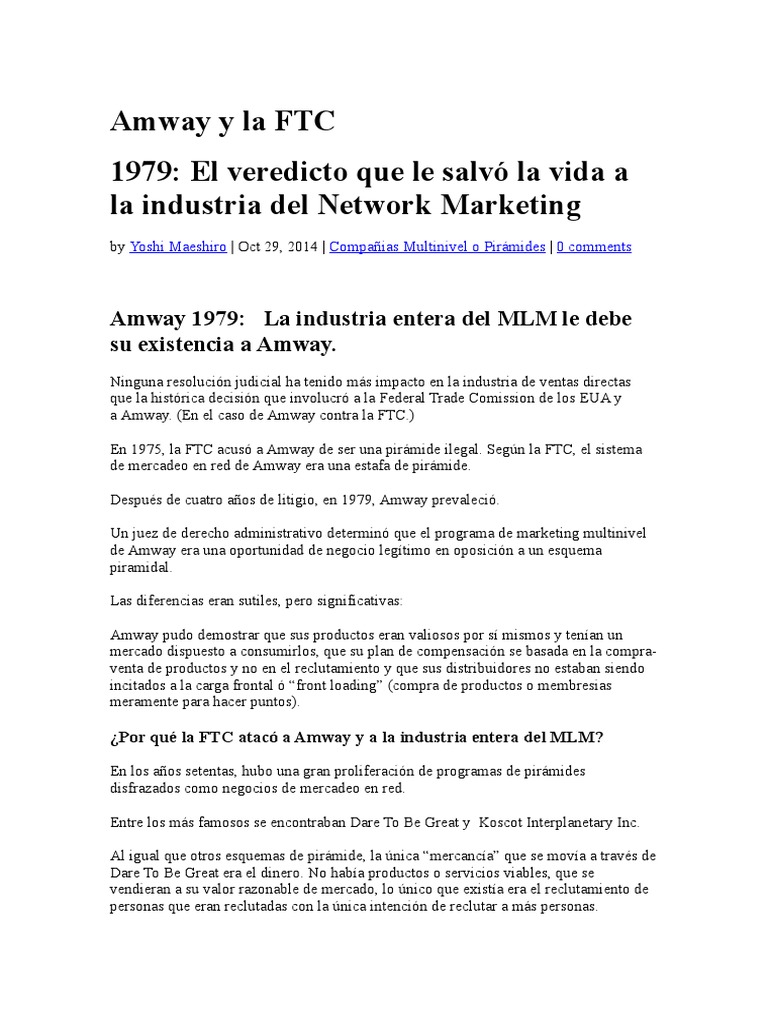 Amway y la FTC

1979: El veredicto que le salvó la vida a la industria del Network Marketing

by Yoshi Maeshiro | Oct 29, 2014 | Compañías Multinivel o Pirámides | 0 comments

Amway 1979: La industria entera del MLM le debe su existencia a Amway.

Ninguna resolución judicial ha tenido más impacto en la industria de ventas directas que la histórica decisión que involucró a la Federal Trade Comission de los EUA y a Amway. (En el caso de Amway contra la FTC.)

En 1975, la FTC acusó a Amway de ser una pirámide ilegal. Según la FTC, el sistema de mercadeo en red de Amway era una estafa de pirámide.

Después de cuatro años de litigio, en 1979, Amway prevaleció.

Un juez de derecho administrativo determinó que el programa de marketing multinivel de Amway era una oportunidad de negocio legítimo en oposición a un esquema piramidal.

Las diferencias eran sutiles, pero significativas:

Amway pudo demostrar que sus productos eran valiosos por sí mismos y tenían un mercado dispuesto a consumirlos, que su plan de compensación se basada en la compra-venta de productos y no en el reclutamiento y que sus distribuidores no estaban siendo incitados a la carga frontal ó “front loading” (compra de productos o membresías meramente para hacer puntos).

¿Por qué la FTC atacó a Amway y a la industria entera del MLM?

En los años setentas, hubo una gran proliferación de programas de pirámides disfrazados como negocios de mercadeo en red.

Entre los más famosos se encontraban Dare To Be Great y Koscot Interplanetary Inc.

Al igual que otros esquemas de pirámide, la única “mercancía” que se movía a través de Dare To Be Great era el dinero. No había productos o servicios viables, que se vendieran a su valor razonable de mercado, lo único que existía era el reclutamiento de personas que eran reclutadas con la única intención de reclutar a más personas.